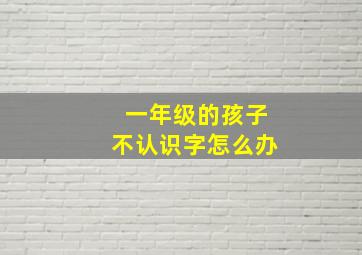 一年级的孩子
不认识字怎么办